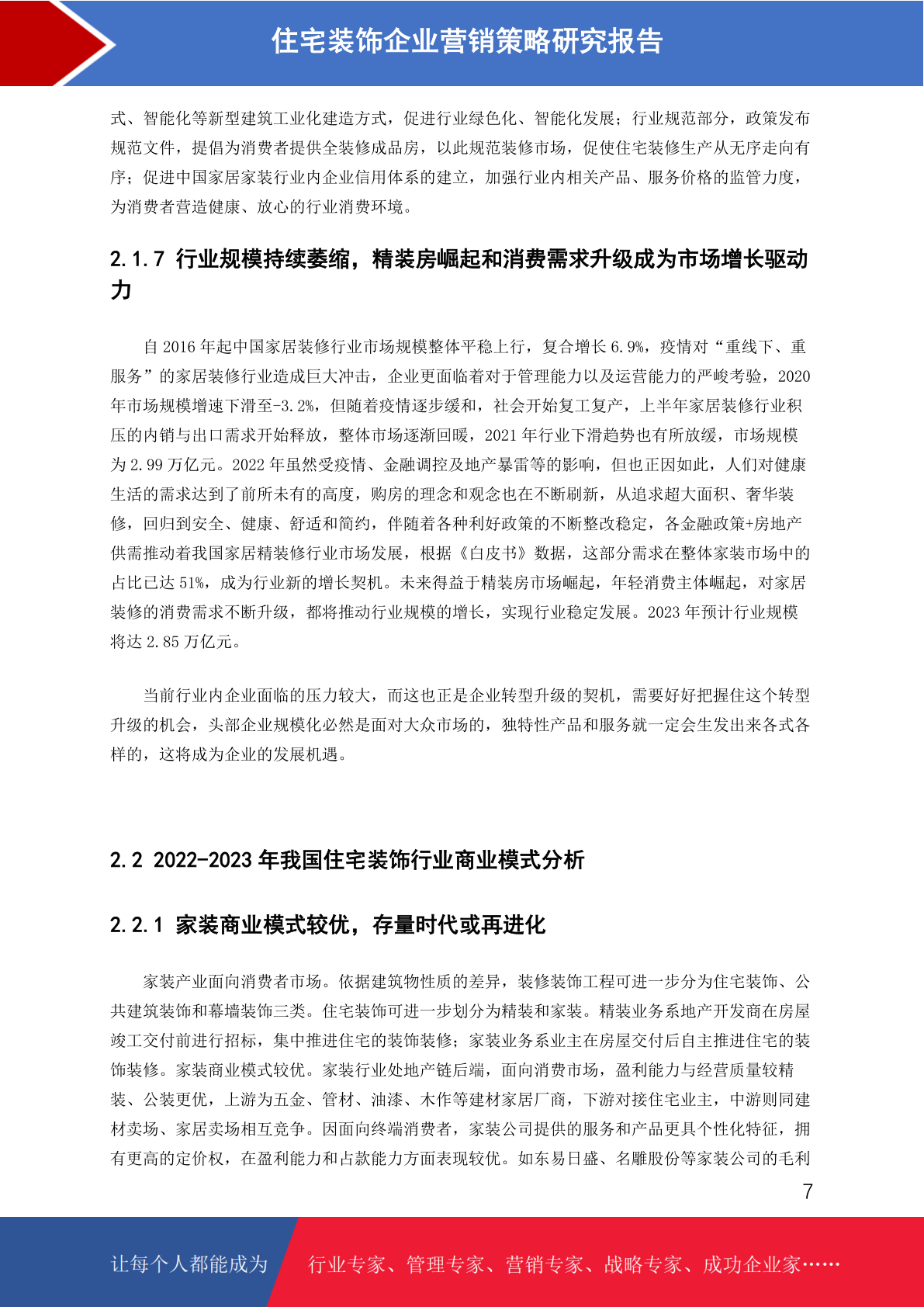 住宅装饰企业营销策略研究报告

式、智能化等新型建筑工业化建造方式，促进行业绿色化、智能化发展；行业规范部分，政策发布规范文件，提倡为消费者提供全装修成品房，以此规范装修市场，促使住宅装修生产从无序走向有序；促进中国家居家装行业内企业信用体系的建立，加强行业内相关产品、服务价格的监管力度，为消费者营造健康、放心的行业消费环境。

2.1.7 行业规模持续萎缩，精装房崛起和消费需求升级成为市场增长驱动力

自 2016 年起中国家居装修行业市场规模整体平稳上行，复合增长 6.9%，疫情对“重线下、重服务”的家居装修行业造成巨大冲击，企业更面临着对于管理能力以及运营能力的严峻考验，2020 年市场规模增速下滑至-3.2%，但随着疫情逐步缓和，社会开始复工复产，上半年家居装修行业积压的内销与出口需求开始释放，整体市场逐渐回暖，2021 年行业下滑趋势也有所放缓，市场规模为 2.99 万亿元。2022 年虽然受疫情、金融调控及地产暴雷等的影响，但也正因如此，人们对健康生活的需求达到了前所未有的高度，购房的理念和观念也在不断刷新，从追求超大面积、奢华装修，回归到安全、健康、舒适和简约，伴随着各种利好政策的不断整改稳定，各金融政策+房地产供需推动着我国家居精装修行业市场发展，根据《白皮书》数据，这部分需求在整体家装市场中的占比已达 51%，成为行业新的增长契机。未来得益于精装房市场崛起，年轻消费主体崛起，对家居装修的消费需求不断升级，都将推动行业规模的增长，实现行业稳定发展。2023 年预计行业规模将达 2.85 万亿元。

当前行业内企业面临的压力较大，而这也正是企业转型升级的契机，需要好好把握住这个转型升级的机会，头部企业规模化必然是面对大众市场的，独特性产品和服务就一定会生发出来各式各样的，这将成为企业的发展机遇。

2.2 2022-2023 年我国住宅装饰行业商业模式分析

2.2.1 家装商业模式较优，存量时代或再进化

家装产业面向消费者市场。依据建筑物性质的差异，装修装饰工程可进一步分为住宅装饰、公共建筑装饰和幕墙装饰三类。住宅装饰可进一步划分为精装和家装。精装业务系地产开发商在房屋竣工交付前进行招标，集中推进住宅的装饰装修；家装业务系业主在房屋交付后自主推进住宅的装饰装修。家装商业模式较优。家装行业处地产链后端，面向消费市场，盈利能力与经营质量较精装、公装更优，上游为五金、管材、油漆、木作等建材家居厂商，下游对接住宅业主，中游则同建材卖场、家居卖场相互竞争。因面向终端消费者，家装公司提供的服务和产品更具个性化特征，拥有更高的定价权，在盈利能力和占款能力方面表现较优。如东易日盛、名雕股份等家装公司的毛利

7

让每个人都能成为 行业专家、管理专家、营销专家、战略专家、成功企业家……